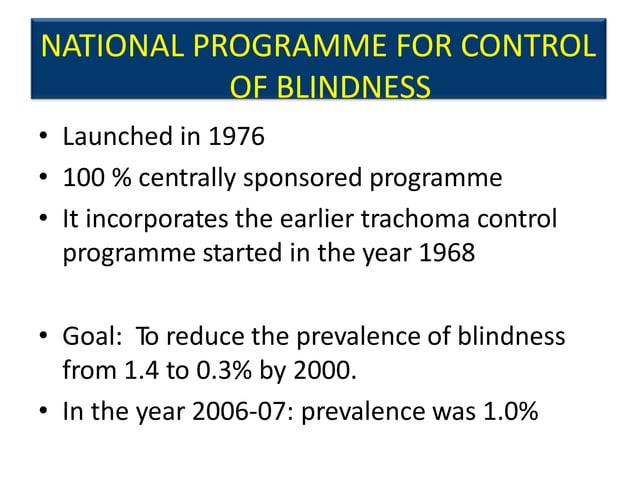 NATIONAL PROGRAMME FOR CONTROL OF BLINDNESS

• Launched in 1976
• 100 % centrally sponsored programme
• It incorporates the earlier trachoma control programme started in the year 1968

• Goal: To reduce the prevalence of blindness from 1.4 to 0.3% by 2000.
• In the year 2006-07: prevalence was 1.0%